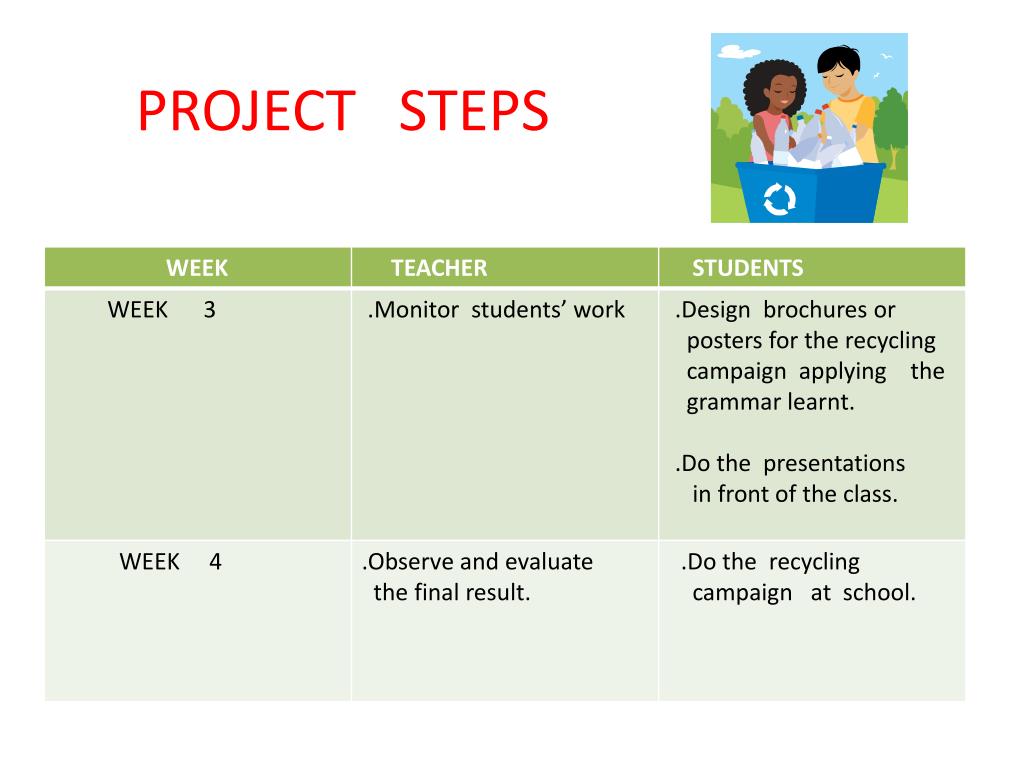 PROJECT STEPS

| WEEK | TEACHER | STUDENTS |
|---|---|---|
| WEEK 3 | .Monitor students' work | .Design brochures or posters for the recycling campaign applying the grammar learnt. .Do the presentations in front of the class. |
| WEEK 4 | .Observe and evaluate the final result. | .Do the recycling campaign at school. |